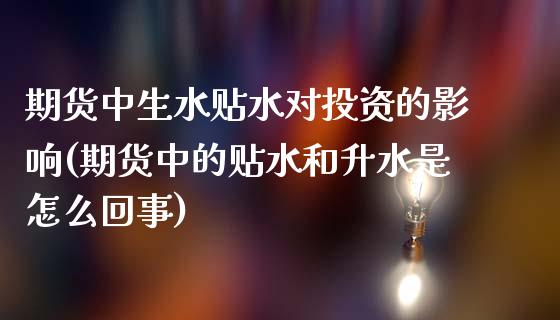 期货中生水贴水对投资的影响(期货中的贴水和升水是怎么回事)